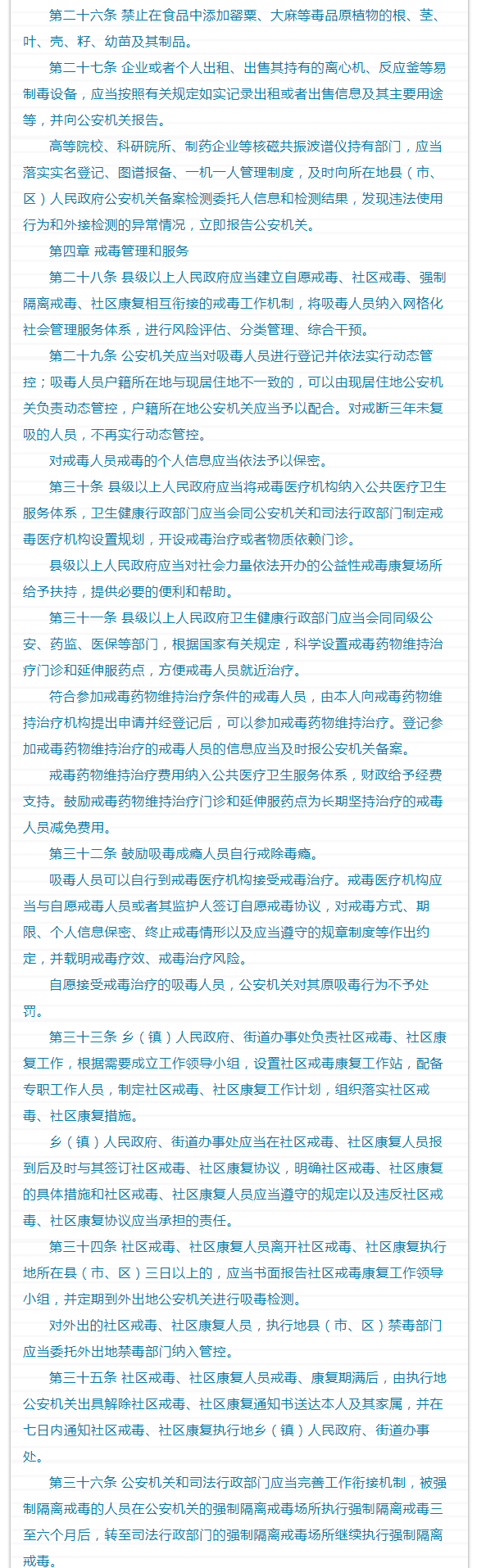 第二十六条 禁止在食品中添加罂粟、大麻等毒品原植物的根、茎、叶、壳、籽、幼苗及其制品。

第二十七条 企业或者个人出租、出售其持有的离心机、反应釜等易制毒设备，应当按照有关规定如实记录出租或者出售信息及其主要用途等，并向公安机关报告。

高等院校、科研院所、制药企业等核磁共振波谱仪持有部门，应当落实实名登记、图谱报备、一机一人管理制度，及时向所在地县（市、区）人民政府公安机关备案检测委托人信息和检测结果，发现违法使用行为和外接检测的异常情况，立即报告公安机关。

第四章 戒毒管理和服务

第二十八条 县级以上人民政府应当建立自愿戒毒、社区戒毒、强制隔离戒毒、社区康复相互衔接的戒毒工作机制，将吸毒人员纳入网格化社会管理服务体系，进行风险评估、分类管理、综合干预。

第二十九条 公安机关应当对吸毒人员进行登记并依法实行动态管控；吸毒人员户籍所在地与现居住地不一致的，可以由现居住地公安机关负责动态管控，户籍所在地公安机关应当予以配合。对戒断三年未复吸的人员，不再实行动态管控。

对戒毒人员戒毒的个人信息应当依法予以保密。

第三十条 县级以上人民政府应当将戒毒医疗机构纳入公共医疗卫生服务体系，卫生健康行政部门应当会同公安机关和司法行政部门制定戒毒医疗机构设置规划，开设戒毒治疗或者物质依赖门诊。

县级以上人民政府应当对社会力量依法开办的公益性戒毒康复场所给予扶持，提供必要的便利和帮助。

第三十一条 县级以上人民政府卫生健康行政部门应当会同同级公安、药监、医保等部门，根据国家有关规定，科学设置戒毒药物维持治疗门诊和延伸服药点，方便戒毒人员就近治疗。

符合参加戒毒药物维持治疗条件的戒毒人员，由本人向戒毒药物维持治疗机构提出申请并经登记后，可以参加戒毒药物维持治疗。登记参加戒毒药物维持治疗的戒毒人员的信息应当及时报公安机关备案。

戒毒药物维持治疗费用纳入公共医疗卫生服务体系，财政给予经费支持。鼓励戒毒药物维持治疗门诊和延伸服药点为长期坚持治疗的戒毒人员减免费用。

第三十二条 鼓励吸毒成瘾人员自行戒除毒瘾。

吸毒人员可以自行到戒毒医疗机构接受戒毒治疗。戒毒医疗机构应当与自愿戒毒人员或者其监护人签订自愿戒毒协议，对戒毒方式、期限、个人信息保密、终止戒毒情形以及应当遵守的规章制度等作出约定，并载明戒毒疗效、戒毒治疗风险。

自愿接受戒毒治疗的吸毒人员，公安机关对其原吸毒行为不予处罚。

第三十三条 乡（镇）人民政府、街道办事处负责社区戒毒、社区康复工作，根据需要成立工作领导小组，设置社区戒毒康复工作站，配备专职工作人员，制定社区戒毒、社区康复工作计划，组织落实社区戒毒、社区康复措施。

乡（镇）人民政府、街道办事处应当在社区戒毒、社区康复人员报到后及时与其签订社区戒毒、社区康复协议，明确社区戒毒、社区康复的具体措施和社区戒毒、社区康复人员应当遵守的规定以及违反社区戒毒、社区康复协议应当承担的责任。

第三十四条 社区戒毒、社区康复人员离开社区戒毒、社区康复执行地所在县（市、区）三日以上的，应当书面报告社区戒毒康复工作领导小组，并定期到外出地公安机关进行吸毒检测。

对外出的社区戒毒、社区康复人员，执行地县（市、区）禁毒部门应当委托外出地禁毒部门纳入管控。

第三十五条 社区戒毒、社区康复人员戒毒、康复期满后，由执行地公安机关出具解除社区戒毒、社区康复通知书送达本人及其家属，并在七日内通知社区戒毒、社区康复执行地乡（镇）人民政府、街道办事处。

第三十六条 公安机关和司法行政部门应当完善工作衔接机制，被强制隔离戒毒的人员在公安机关的强制隔离戒毒场所执行强制隔离戒毒三至六个月后，转至司法行政部门的强制隔离戒毒场所继续执行强制隔离戒毒。